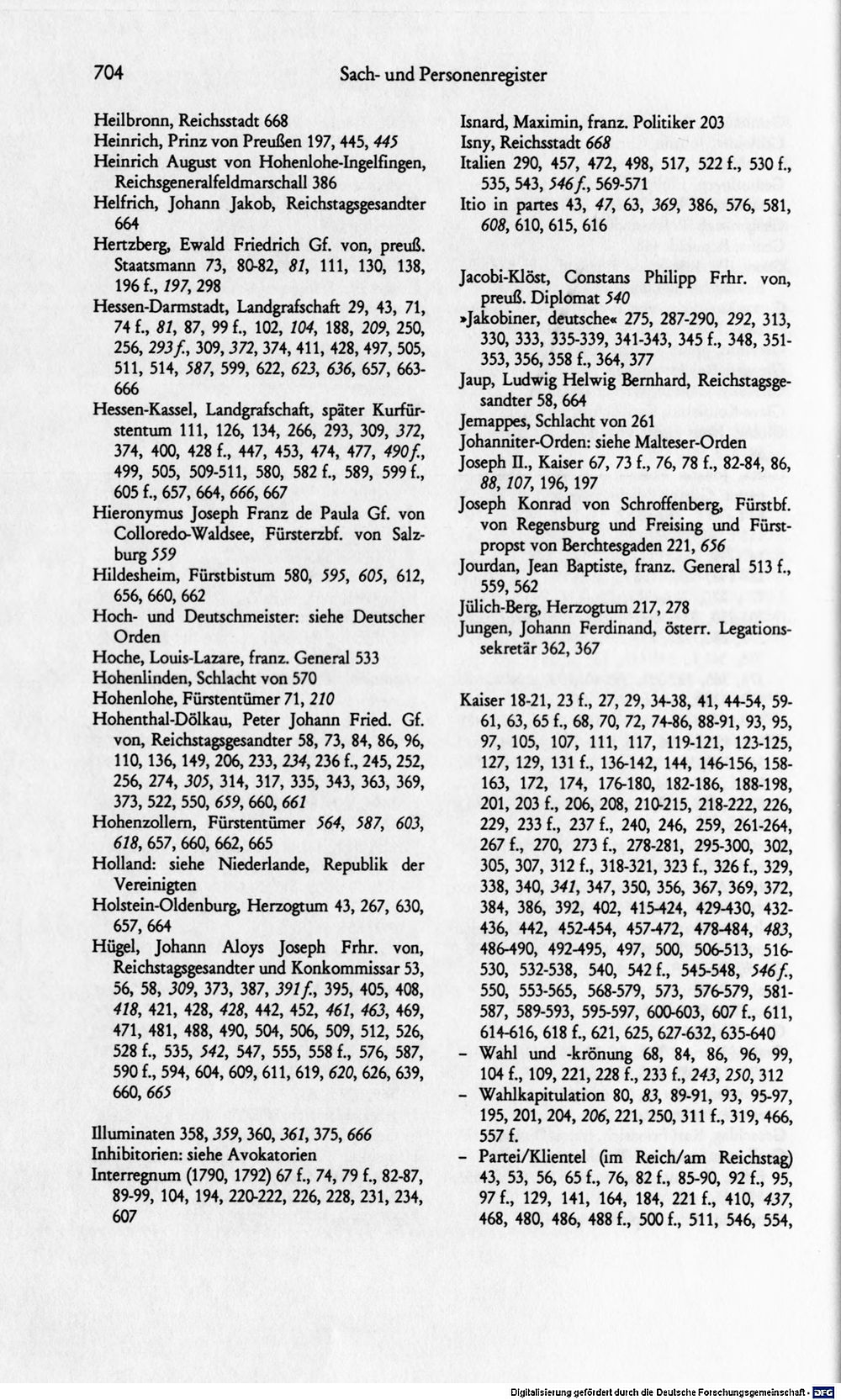 704 Sach- und Personenregister

Heilbronn, Reichsstadt 668
Heinrich, Prinz von Preußen 197, 445, 445
Heinrich August von Hohenlohe-Ingelfingen, Reichsgeneralfeldmarschall 386
Helfrich, Johann Jakob, Reichstagsgesandter 664
Hertzberg, Ewald Friedrich Gf. von, preuß. Staatsmann 73, 80-82, 81, 111, 130, 138, 196 f., 197, 298
Hessen-Darmstadt, Landgrafschaft 29, 43, 71, 74 f., 81, 87, 99 f., 102, 104, 188, 209, 250, 256, 293 f., 309, 372, 374, 411, 428, 497, 505, 511, 514, 587, 599, 622, 623, 636, 657, 663-666
Hessen-Kassel, Landgrafschaft, später Kurfürstentum 111, 126, 134, 266, 293, 309, 372, 374, 400, 428 f., 447, 453, 474, 477, 490 f., 499, 505, 509-511, 580, 582 f., 589, 599 f., 605 f., 657, 664, 666, 667
Hieronymus Joseph Franz de Paula Gf. von Colloredo-Waldsee, Fürsterzbf. von Salzburg 559
Hildesheim, Fürstbistum 580, 595, 605, 612, 656, 660, 662
Hoch- und Deutschmeister: siehe Deutscher Orden
Hoche, Louis-Lazare, franz. General 533
Hohenlinden, Schlacht von 570
Hohenlohe, Fürstentümer 71, 210
Hohenthal-Dölkau, Peter Johann Fried. Gf. von, Reichstagsgesandter 58, 73, 84, 86, 96, 110, 136, 149, 206, 233, 234, 236 f., 245, 252, 256, 274, 305, 314, 317, 335, 343, 363, 369, 373, 522, 550, 659, 660, 661
Hohenzollern, Fürstentümer 564, 587, 603, 618, 657, 660, 662, 665
Holland: siehe Niederlande, Republik der Vereinigten
Holstein-Oldenburg, Herzogtum 43, 267, 630, 657, 664
Hügel, Johann Aloys Joseph Frhr. von, Reichstagsgesandter und Konkommissar 53, 56, 58, 309, 373, 387, 391 f., 395, 405, 408, 418, 421, 428, 428, 442, 452, 461, 463, 469, 471, 481, 488, 490, 504, 506, 509, 512, 526, 528 f., 535, 542, 547, 555, 558 f., 576, 587, 590 f., 594, 604, 609, 611, 619, 620, 626, 639, 660, 665

Illuminaten 358, 359, 360, 361, 375, 666
Inhibitorien: siehe Avokatorien
Interregnum (1790, 1792) 67 f., 74, 79 f., 82-87, 89-99, 104, 194, 220-222, 226, 228, 231, 234, 607

Isnard, Maximin, franz. Politiker 203
Isny, Reichsstadt 668
Italien 290, 457, 472, 498, 517, 522 f., 530 f., 535, 543, 546 f., 569-571
Itio in partes 43, 47, 63, 369, 386, 576, 581, 608, 610, 615, 616

Jacobi-Klöst, Constans Philipp Frhr. von, preuß. Diplomat 540
»Jakobiner, deutsche« 275, 287-290, 292, 313, 330, 333, 335-339, 341-343, 345 f., 348, 351-353, 356, 358 f., 364, 377
Jaup, Ludwig Helwig Bernhard, Reichstagsgesandter 58, 664
Jemappes, Schlacht von 261
Johanniter-Orden: siehe Malteser-Orden
Joseph II., Kaiser 67, 73 f., 76, 78 f., 82-84, 86, 88, 107, 196, 197
Joseph Konrad von Schroffenberg, Fürstbf. von Regensburg und Freising und Fürstpropst von Berchtesgaden 221, 656
Jourdan, Jean Baptiste, franz. General 513 f., 559, 562
Jülich-Berg, Herzogtum 217, 278
Jungen, Johann Ferdinand, österr. Legationssekretär 362, 367

Kaiser 18-21, 23 f., 27, 29, 34-38, 41, 44-54, 59-61, 63, 65 f., 68, 70, 72, 74-86, 88-91, 93, 95, 97, 105, 107, 111, 117, 119-121, 123-125, 127, 129, 131 f., 136-142, 144, 146-156, 158-163, 172, 174, 176-180, 182-186, 188-198, 201, 203 f., 206, 208, 210-215, 218-222, 226, 229, 233 f., 237 f., 240, 246, 259, 261-264, 267 f., 270, 273 f., 278-281, 295-300, 302, 305, 307, 312 f., 318-321, 323 f., 326 f., 329, 338, 340, 341, 347, 350, 356, 367, 369, 372, 384, 386, 392, 402, 415-424, 429-430, 432-436, 442, 452-454, 457-472, 478-484, 483, 486-490, 492-495, 497, 500, 506-513, 516-530, 532-538, 540, 542 f., 545-548, 546 f., 550, 553-565, 568-579, 573, 576-579, 581-587, 589-593, 595-597, 600-603, 607 f., 611, 614-616, 618 f., 621, 625, 627-632, 635-640
- Wahl und -krönung 68, 84, 86, 96, 99, 104 f., 109, 221, 228 f., 233 f., 243, 250, 312
- Wahlkapitulation 80, 83, 89-91, 93, 95-97, 195, 201, 204, 206, 221, 250, 311 f., 319, 466, 557 f.
- Partei/Klientel (im Reich/am Reichstag) 43, 53, 56, 65 f., 76, 82 f., 85-90, 92 f., 95, 97 f., 129, 141, 164, 184, 221 f., 410, 437, 468, 480, 486, 488 f., 500 f., 511, 546, 554,

Digitalisierung gefördert durch die Deutsche Forschungsgemeinschaft - DFG